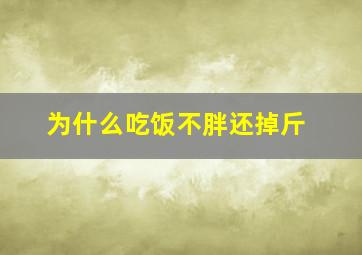 为什么吃饭不胖还掉斤